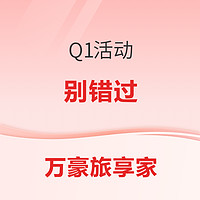 Q1活动

别错过

万豪旅享家